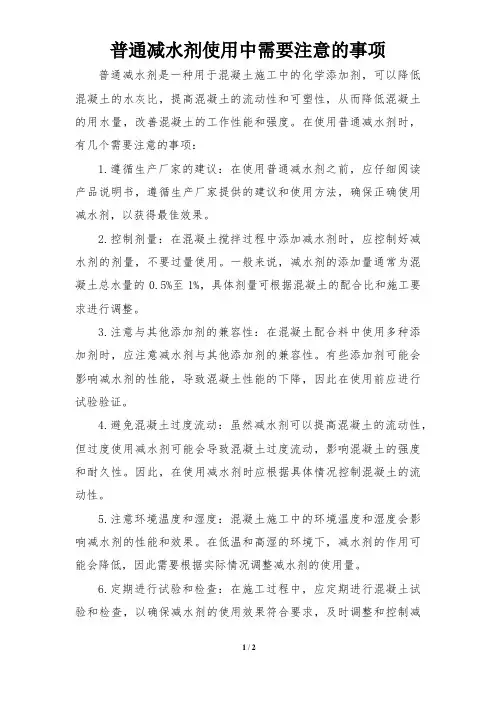 普通减水剂使用中需要注意的事项

普通减水剂是一种用于混凝土施工中的化学添加剂，可以降低混凝土的水灰比，提高混凝土的流动性和可塑性，从而降低混凝土的用水量，改善混凝土的工作性能和强度。在使用普通减水剂时，有几个需要注意的事项：

1.遵循生产厂家的建议：在使用普通减水剂之前，应仔细阅读产品说明书，遵循生产厂家提供的建议和使用方法，确保正确使用减水剂，以获得最佳效果。

2.控制剂量：在混凝土搅拌过程中添加减水剂时，应控制好减水剂的剂量，不要过量使用。一般来说，减水剂的添加量通常为混凝土总水量的0.5%至1%，具体剂量可根据混凝土的配合比和施工要求进行调整。

3.注意与其他添加剂的兼容性：在混凝土配合料中使用多种添加剂时，应注意减水剂与其他添加剂的兼容性。有些添加剂可能会影响减水剂的性能，导致混凝土性能的下降，因此在使用前应进行试验验证。

4.避免混凝土过度流动：虽然减水剂可以提高混凝土的流动性，但过度使用减水剂可能会导致混凝土过度流动，影响混凝土的强度和耐久性。因此，在使用减水剂时应根据具体情况控制混凝土的流动性。

5.注意环境温度和湿度：混凝土施工中的环境温度和湿度会影响减水剂的性能和效果。在低温和高湿的环境下，减水剂的作用可能会降低，因此需要根据实际情况调整减水剂的使用量。

6.定期进行试验和检查：在施工过程中，应定期进行混凝土试验和检查，以确保减水剂的使用效果符合要求，及时调整和控制减

1 / 2